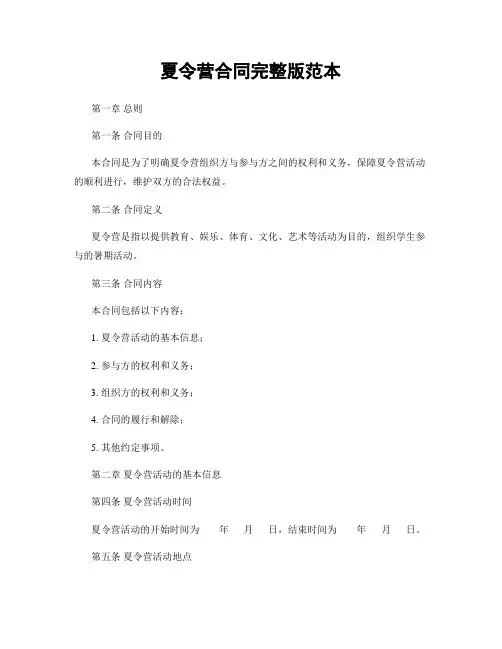 夏令营合同完整版范本

第一章 总则

第一条 合同目的

本合同是为了明确夏令营组织方与参与方之间的权利和义务，保障夏令营活动的顺利进行，维护双方的合法权益。

第二条 合同定义

夏令营是指以提供教育、娱乐、体育、文化、艺术等活动为目的，组织学生参与的暑期活动。

第三条 合同内容

本合同包括以下内容：

1. 夏令营活动的基本信息；

2. 参与方的权利和义务；

3. 组织方的权利和义务；

4. 合同的履行和解除；

5. 其他约定事项。

第二章 夏令营活动的基本信息

第四条 夏令营活动时间

夏令营活动的开始时间为 年 月 日，结束时间为 年 月 日。

第五条 夏令营活动地点